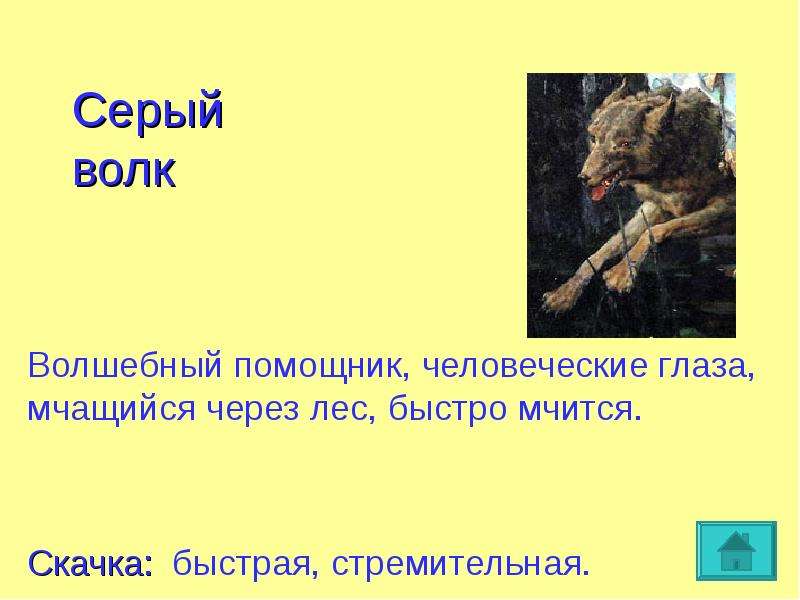 Серый волк

Волшебный помощник, человеческие глаза, мчащийся через лес, быстро мчится.

Скачка: быстрая, стремительная.